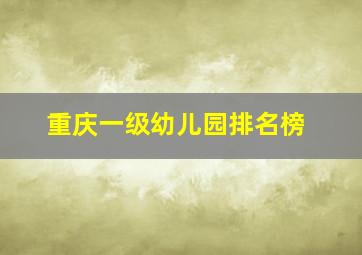 重庆一级幼儿园排名榜